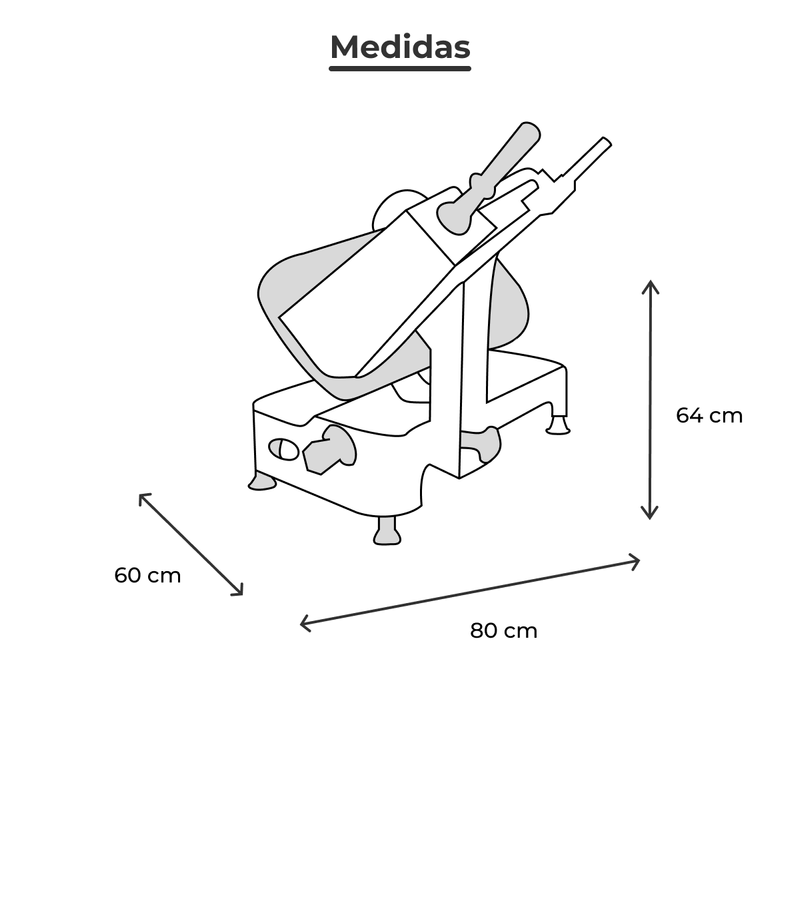 Medidas

64 cm

60 cm

80 cm